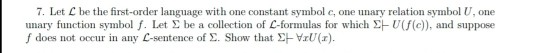 7. Let $\mathcal{L}$ be the first-order language with one constant symbol $c$, one unary relation symbol $U$, one unary function symbol $f$. Let $\Sigma$ be a collection of $\mathcal{L}$-formulas for which $\Sigma \vdash U(f(c))$, and suppose $f$ does not occur in any $\mathcal{L}$-sentence of $\Sigma$. Show that $\Sigma \vdash \forall x U(x)$.